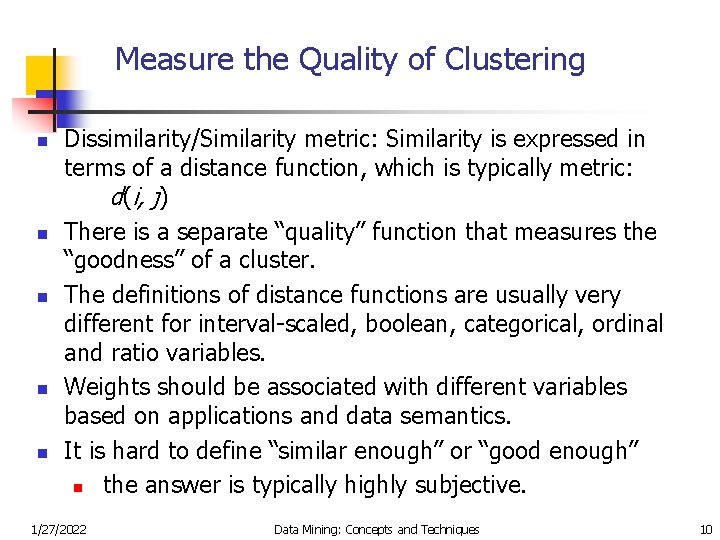 Measure the Quality of Clustering

• Dissimilarity/Similarity metric: Similarity is expressed in terms of a distance function, which is typically metric: $d(i, j)$

• There is a separate "quality" function that measures the "goodness" of a cluster.

• The definitions of distance functions are usually very different for interval-scaled, boolean, categorical, ordinal and ratio variables.

• Weights should be associated with different variables based on applications and data semantics.

• It is hard to define "similar enough" or "good enough"

• the answer is typically highly subjective.

1/27/2022 Data Mining: Concepts and Techniques 10